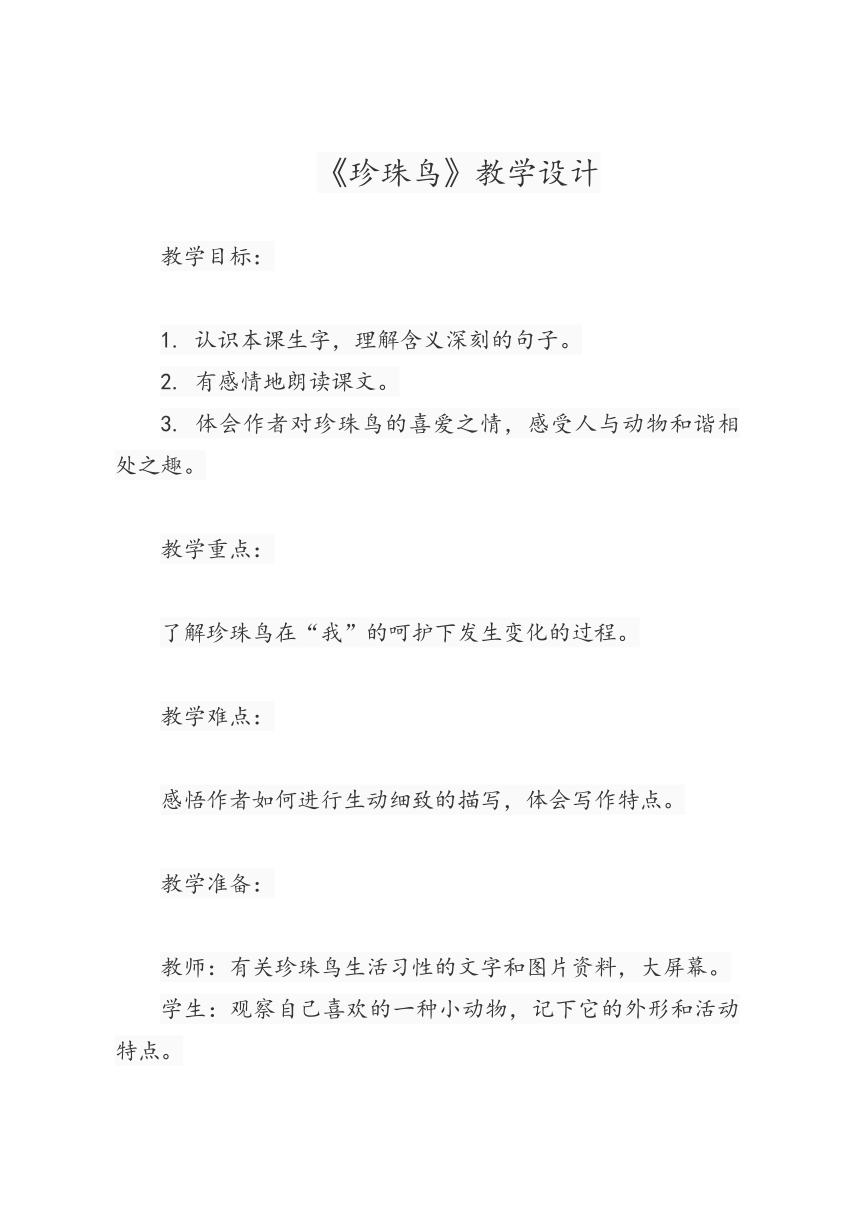 《珍珠鸟》教学设计

教学目标：

1. 认识本课生字，理解含义深刻的句子。
2. 有感情地朗读课文。
3. 体会作者对珍珠鸟的喜爱之情，感受人与动物和谐相处之趣。

教学重点：

了解珍珠鸟在“我”的呵护下发生变化的过程。

教学难点：

感悟作者如何进行生动细致的描写，体会写作特点。

教学准备：

教师：有关珍珠鸟生活习性的文字和图片资料，大屏幕。
学生：观察自己喜欢的一种小动物，记下它的外形和活动特点。